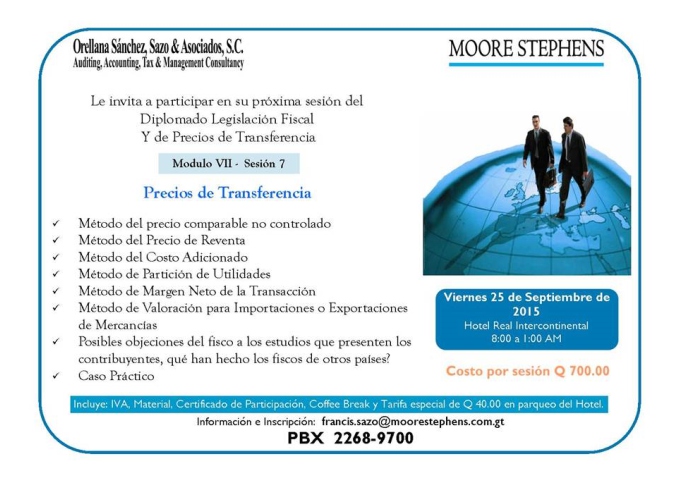 Orellana Sánchez, Sazo & Asociados, S.C.
Auditing, Accounting, Tax & Management Consultancy

MOORE STEPHENS

Le invita a participar en su próxima sesión del
Diplomado Legislación Fiscal
Y de Precios de Transferencia

Modulo VII - Sesión 7

Precios de Transferencia

✓ Método del precio comparable no controlado
✓ Método del Precio de Reventa
✓ Método del Costo Adicionado
✓ Método de Partición de Utilidades
✓ Método de Margen Neto de la Transacción
✓ Método de Valoración para Importaciones o Exportaciones de Mercancías
✓ Posibles objeciones del fisco a los estudios que presenten los contribuyentes, qué han hecho los fiscos de otros países?
✓ Caso Práctico

Viernes 25 de Septiembre de 2015
Hotel Real Intercontinental
8:00 a 1:00 AM

Costo por sesión Q 700.00

Incluye: IVA, Material, Certificado de Participación, Coffee Break y Tarifa especial de Q 40.00 en parqueo del Hotel.

Información e Inscripción: francis.sazo@moorestephens.com.gt

PBX 2268-9700